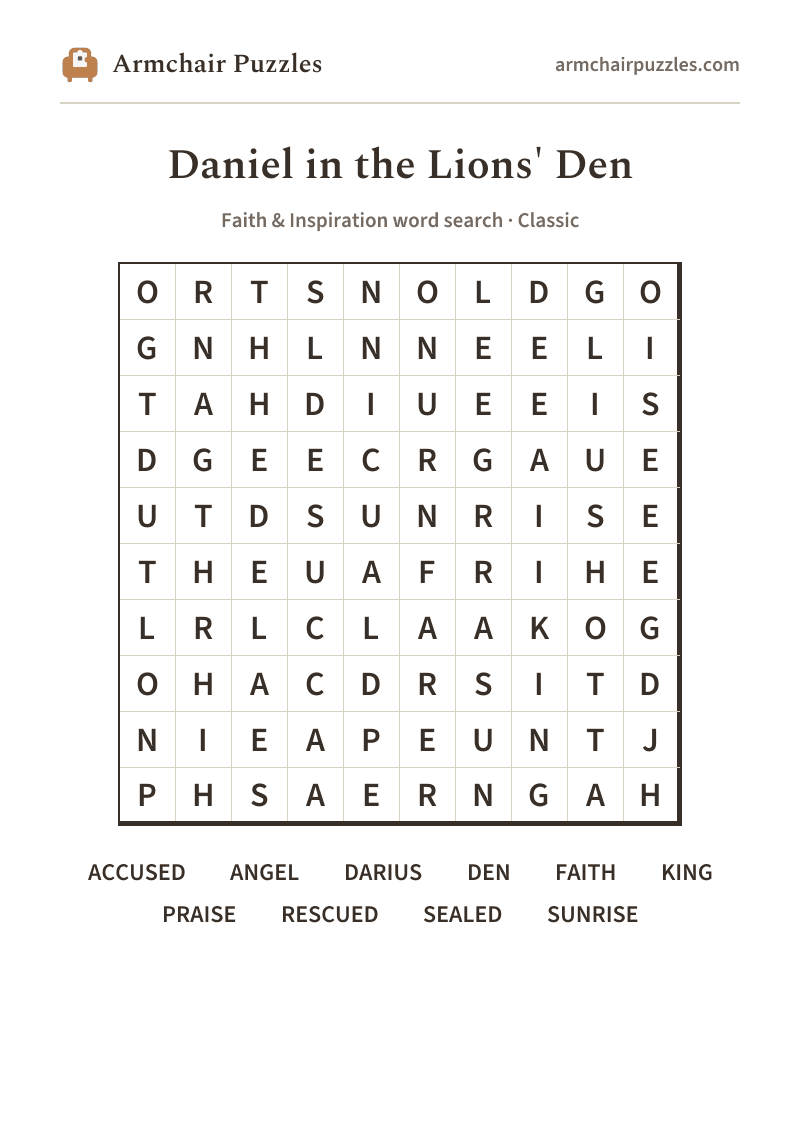 Armchair Puzzles

armchairpuzzles.com

Daniel in the Lions' Den

Faith & Inspiration word search · Classic

| O | R | T | S | N | O | L | D | G | O |
|---|---|---|---|---|---|---|---|---|---|
| G | N | H | L | N | N | E | E | L | I |
| T | A | H | D | I | U | E | E | I | S |
| D | G | E | E | C | R | G | A | U | E |
| U | T | D | S | U | N | R | I | S | E |
| T | H | E | U | A | F | R | I | H | E |
| L | R | L | C | L | A | A | K | O | G |
| O | H | A | C | D | R | S | I | T | D |
| N | I | E | A | P | E | U | N | T | J |
| P | H | S | A | E | R | N | G | A | H |

ACCUSED ANGEL DARIUS DEN FAITH KING
PRAISE RESCUED SEALED SUNRISE